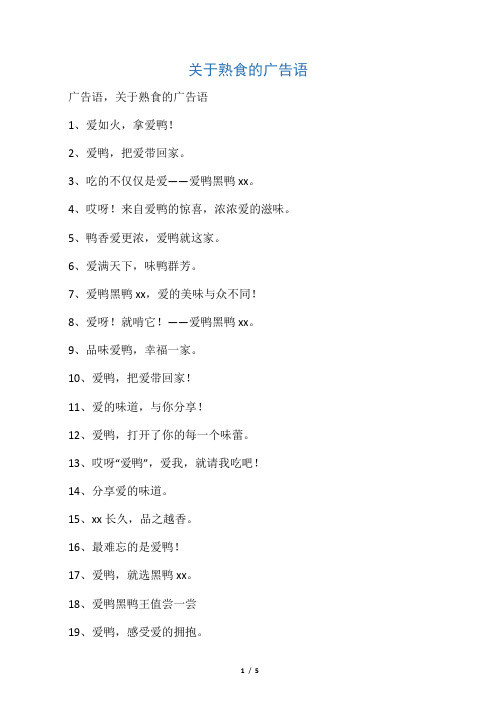 关于熟食的广告语

广告语，关于熟食的广告语

1、爱如火，拿爱鸭！

2、爱鸭，把爱带回家。

3、吃的不仅仅是爱——爱鸭黑鸭 xx。

4、哎呀！来自爱鸭的惊喜，浓浓爱的滋味。

5、鸭香爱更浓，爱鸭就这家。

6、爱满天下，味鸭群芳。

7、爱鸭黑鸭 xx，爱的美味与众不同！

8、爱呀！就啃它！——爱鸭黑鸭 xx。

9、品味爱鸭，幸福一家。

10、爱鸭，把爱带回家！

11、爱的味道，与你分享！

12、爱鸭，打开了你的每一个味蕾。

13、哎呀“爱鸭”，爱我，就请我吃吧！

14、分享爱的味道。

15、xx 长久，品之越香。

16、最难忘的是爱鸭！

17、爱鸭，就选黑鸭 xx。

18、爱鸭黑鸭王值尝一尝

19、爱鸭，感受爱的拥抱。

1 / 5